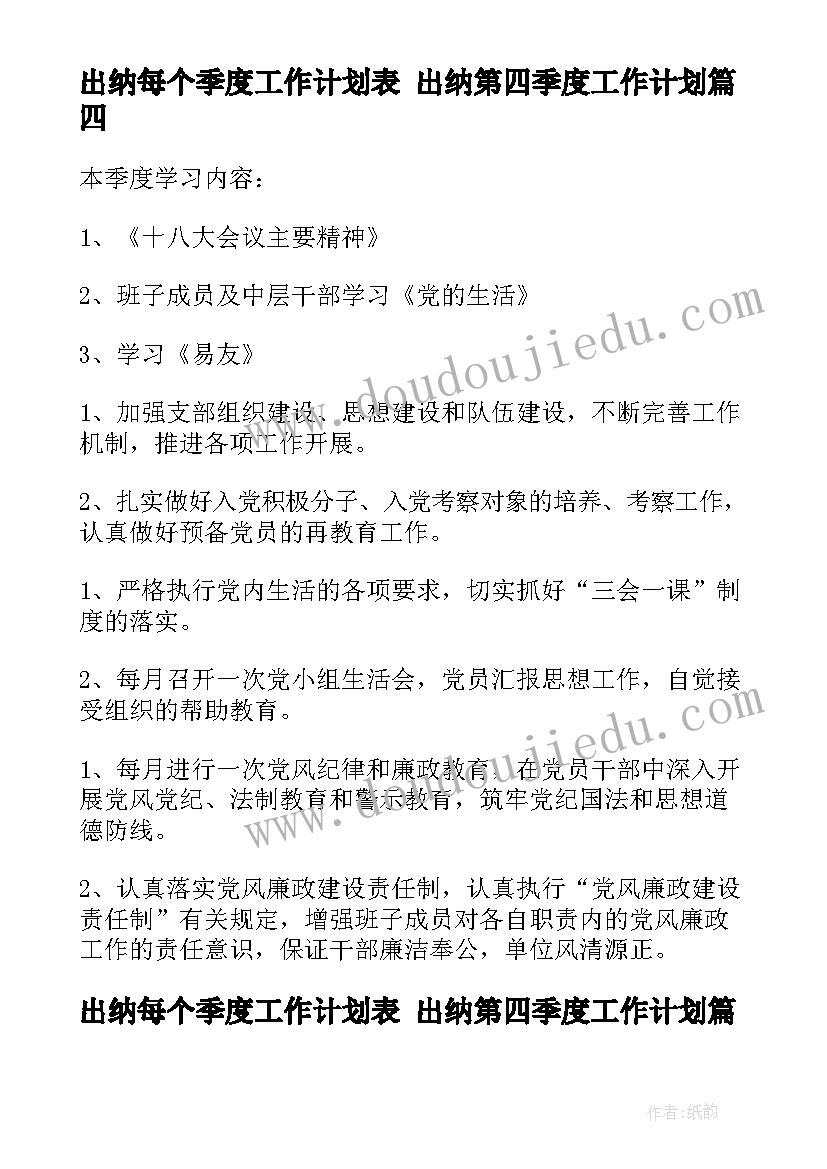 出纳每个季度工作计划表 出纳第四季度工作计划篇四

本季度学习内容：

1、《十八大会议主要精神》

2、班子成员及中层干部学习《党的生活》

3、学习《易友》

1、加强支部组织建设、思想建设和队伍建设，不断完善工作机制，推进各项工作开展。

2、扎实做好入党积极分子、入党考察对象的培养、考察工作，认真做好预备党员的再教育工作。

1、严格执行党内生活的各项要求，切实抓好“三会一课”制度的落实。

2、每月召开一次党小组生活会，党员汇报思想工作，自觉接受组织的帮助教育。

1、每月进行一次党风纪律和廉政教育，在党员干部中深入开展党风党纪、法制教育和警示教育，筑牢党纪国法和思想道德防线。

2、认真落实党风廉政建设责任制，认真执行“党风廉政建设责任制”有关规定，增强班子成员对各自职责内的党风廉政工作的责任意识，保证干部廉洁奉公，单位风清源正。

出纳每个季度工作计划表 出纳第四季度工作计划篇

www.doudoujiedu.com

www.doudoujiedu.com

作者:纸韵